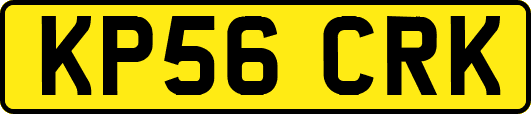 KP56 CRK